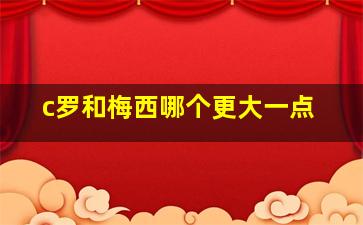 c罗和梅西哪个更大一点